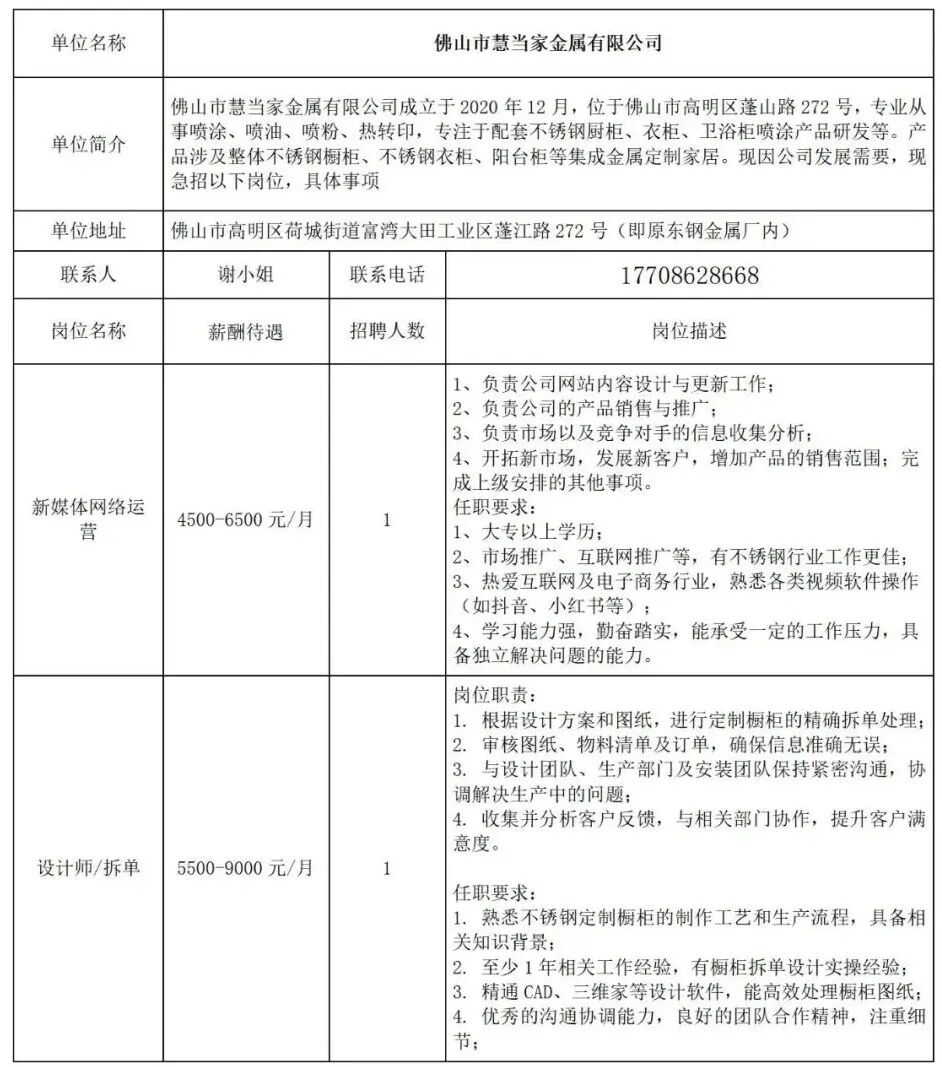 | 单位名称 | 佛山市慧当家金属有限公司 | | |
|---|---|---|---|
| 单位简介 | 佛山市慧当家金属有限公司成立于 2020 年 12 月，位于佛山市高明区蓬山路 272 号，专业从事喷涂、喷油、喷粉、热转印，专注于配套不锈钢厨柜、衣柜、卫浴柜喷涂产品研发等。产品涉及整体不锈钢橱柜、不锈钢衣柜、阳台柜等集成金属定制家居。现因公司发展需要，现急招以下岗位，具体事项 | | |
| 单位地址 | 佛山市高明区荷城街道富湾大田工业区蓬江路 272 号（即原东钢金属厂内） | | |
| 联系人 | 谢小姐 | 联系电话 | 17708628668 |
| 岗位名称 | 薪酬待遇 | 招聘人数 | 岗位描述 |
| 新媒体网络运营 | 4500-6500 元/月 | 1 | 1、负责公司网站内容设计与更新工作；<br>2、负责公司的产品销售与推广；<br>3、负责市场以及竞争对手的信息收集分析；<br>4、开拓新市场，发展新客户，增加产品的销售范围；完成上级安排的其他事项。<br>任职要求：<br>1、大专以上学历；<br>2、市场推广、互联网推广等，有不锈钢行业工作更佳；<br>3、热爱互联网及电子商务行业，熟悉各类视频软件操作（如抖音、小红书等）；<br>4、学习能力强，勤奋踏实，能承受一定的工作压力，具备独立解决问题的能力。 |
| 设计师/拆单 | 5500-9000 元/月 | 1 | 岗位职责：<br>1. 根据设计方案和图纸，进行定制橱柜的精确拆单处理；<br>2. 审核图纸、物料清单及订单，确保信息准确无误；<br>3. 与设计团队、生产部门及安装团队保持紧密沟通，协调解决生产中的问题；<br>4. 收集并分析客户反馈，与相关部门协作，提升客户满意度。<br><br>任职要求：<br>1. 熟悉不锈钢定制橱柜的制作工艺和生产流程，具备相关知识背景；<br>2. 至少 1 年相关工作经验，有橱柜拆单设计实操经验；<br>3. 精通 CAD、三维家等设计软件，能高效处理橱柜图纸；<br>4. 优秀的沟通协调能力，良好的团队合作精神，注重细节； |